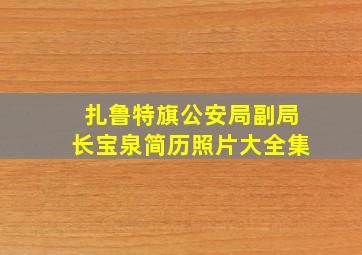 扎鲁特旗公安局副局长宝泉简历照片大全集